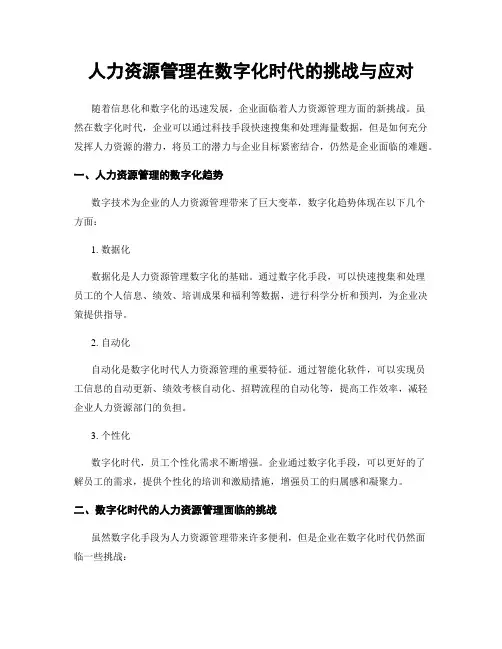 人力资源管理在数字化时代的挑战与应对

随着信息化和数字化的迅速发展，企业面临着人力资源管理方面的新挑战。虽然在数字化时代，企业可以通过科技手段快速搜集和处理海量数据，但是如何充分发挥人力资源的潜力，将员工的潜力与企业目标紧密结合，仍然是企业面临的难题。

一、人力资源管理的数字化趋势

数字技术为企业的人力资源管理带来了巨大变革，数字化趋势体现在以下几个方面：

1. 数据化

数据化是人力资源管理数字化的基础。通过数字化手段，可以快速搜集和处理员工的个人信息、绩效、培训成果和福利等数据，进行科学分析和预判，为企业决策提供指导。

2. 自动化

自动化是数字化时代人力资源管理的重要特征。通过智能化软件，可以实现员工信息的自动更新、绩效考核自动化、招聘流程的自动化等，提高工作效率，减轻企业人力资源部门的负担。

3. 个性化

数字化时代，员工个性化需求不断增强。企业通过数字化手段，可以更好的了解员工的需求，提供个性化的培训和激励措施，增强员工的归属感和凝聚力。

二、数字化时代的人力资源管理面临的挑战

虽然数字化手段为人力资源管理带来许多便利，但是企业在数字化时代仍然面临一些挑战：